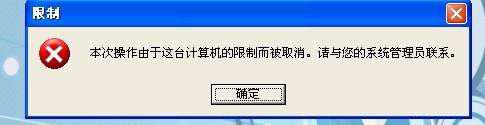 限制

本次操作由于这台计算机的限制而被取消。请与您的系统管理员联系。

确定